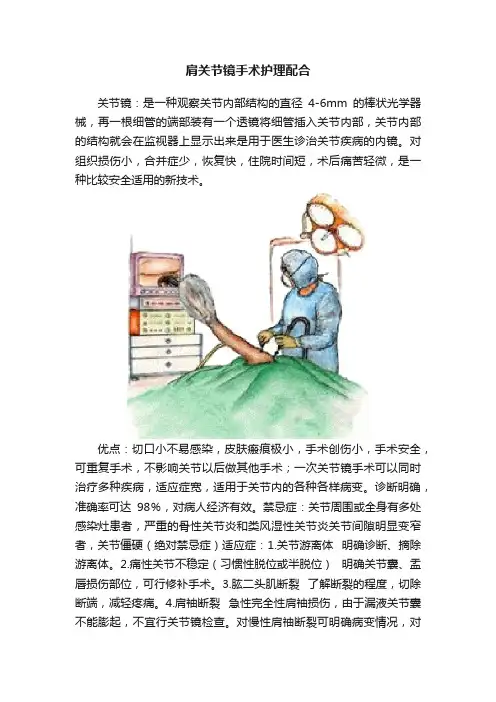 肩关节镜手术护理配合

关节镜：是一种观察关节内部结构的直径 4-6mm 的棒状光学器械，再一根细管的端部装有一个透镜将细管插入关节内部，关节内部的结构就会在监视器上显示出来是用于医生诊治关节疾病的内镜。对组织损伤小，合并症少，恢复快，住院时间短，术后痛苦轻微，是一种比较安全适用的新技术。

优点：切口小不易感染，皮肤瘢痕极小，手术创伤小，手术安全，可重复手术，不影响关节以后做其他手术；一次关节镜手术可以同时治疗多种疾病，适应症宽，适用于关节内的各种各样病变。诊断明确，准确率可达 98%，对病人经济有效。禁忌症：关节周围或全身有多处感染灶患者，严重的骨性关节炎和类风湿性关节炎关节间隙明显变窄者，关节僵硬（绝对禁忌症）适应症：1.关节游离体 明确诊断、摘除游离体。2.痛性关节不稳定（习惯性脱位或半脱位） 明确关节囊、盂唇损伤部位，可行修补手术。3.肱二头肌断裂 了解断裂的程度，切除断端，减轻疼痛。4.肩袖断裂 急性完全性肩袖损伤，由于漏液关节囊不能膨起，不宜行关节镜检查。对慢性肩袖断裂可明确病变情况，对